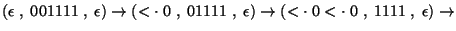 $(\epsilon\ ,\ 001111\ ,\ \epsilon) \rightarrow (< \cdot\ 0\ ,\ 01111\ ,\ \epsilon) \rightarrow (< \cdot\ 0 < \cdot\ 0\ ,\ 1111\ ,\ \epsilon) \rightarrow$